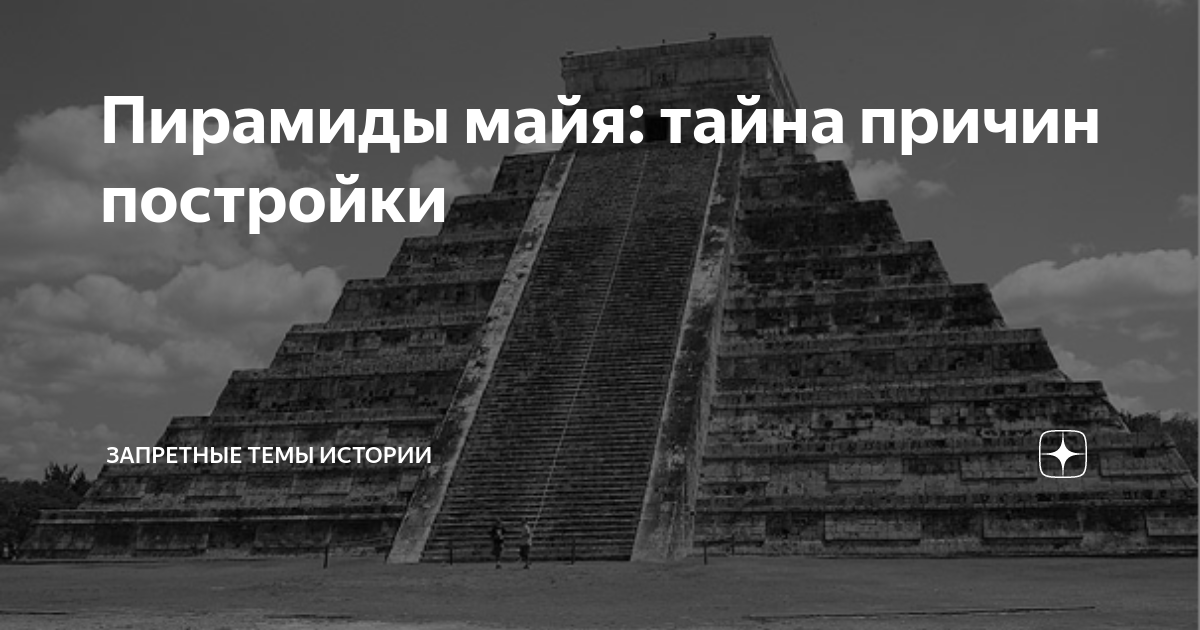 Пирамиды майя: тайна причин постройки

ЗАПРЕТНЫЕ ТЕМЫ ИСТОРИИ